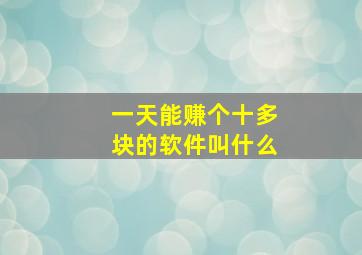 一天能赚个十多块的软件叫什么